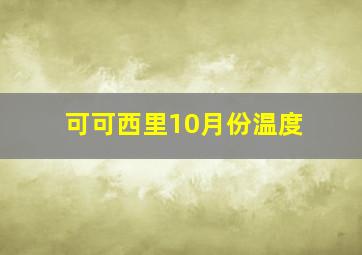 可可西里10月份温度